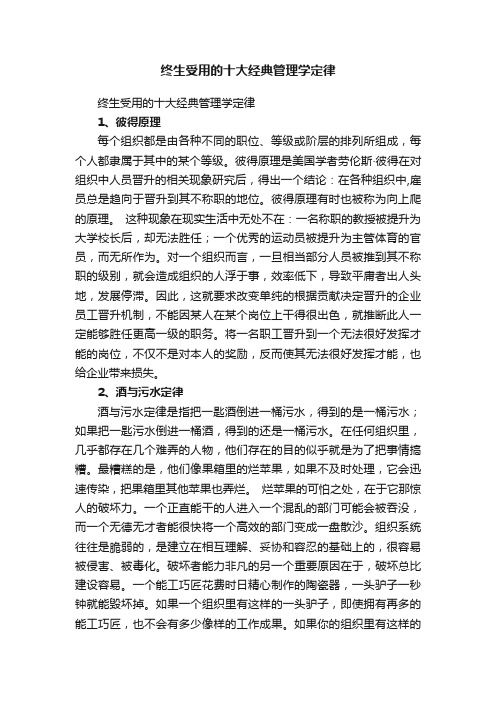 终生受用的十大经典管理学定律

终生受用的十大经典管理学定律

1、彼得原理

每个组织都是由各种不同的职位、等级或阶层的排列所组成，每个人都隶属于其中的某个等级。彼得原理是美国学者劳伦斯·彼得在对组织中人员晋升的相关现象研究后，得出一个结论：在各种组织中,雇员总是趋向于晋升到其不称职的地位。彼得原理有时也被称为向上爬的原理。 这种现象在现实生活中无处不在：一名称职的教授被提升为大学校长后，却无法胜任；一个优秀的运动员被提升为主管体育的官员，而无所作为。对一个组织而言，一旦相当部分人员被推到其不称职的级别，就会造成组织的人浮于事，效率低下，导致平庸者出人头地，发展停滞。因此，这就要求改变单纯的根据贡献决定晋升的企业员工晋升机制，不能因某人在某个岗位上干得很出色，就推断此人一定能够胜任更高一级的职务。将一名职工晋升到一个无法很好发挥才能的岗位，不仅不是对本人的奖励，反而使其无法很好发挥才能，也给企业带来损失。

2、酒与污水定律

酒与污水定律是指把一匙酒倒进一桶污水，得到的是一桶污水；如果把一匙污水倒进一桶酒，得到的还是一桶污水。在任何组织里，几乎都存在几个难弄的人物，他们存在的目的似乎就是为了把事情搞糟。最糟糕的是，他们像果箱里的烂苹果，如果不及时处理，它会迅速传染，把果箱里其他苹果也弄烂。 烂苹果的可怕之处，在于它那惊人的破坏力。一个正直能干的人进入一个混乱的部门可能会被吞没，而一个无德无才者能很快将一个高效的部门变成一盘散沙。组织系统往往是脆弱的，是建立在相互理解、妥协和容忍的基础上的，很容易被侵害、被毒化。破坏者能力非凡的另一个重要原因在于，破坏总比建设容易。一个能工巧匠花费时日精心制作的陶瓷器，一头驴子一秒钟就能毁坏掉。如果一个组织里有这样的一头驴子，即使拥有再多的能工巧匠，也不会有多少像样的工作成果。如果你的组织里有这样的